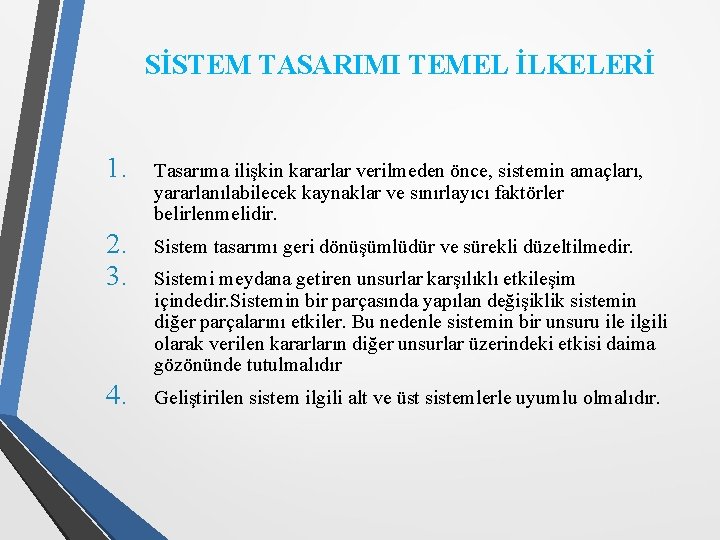 SİSTEM TASARIMI TEMEL İLKELERİ

1. Tasarıma ilişkin kararlar verilmeden önce, sistemin amaçları, yararlanılabilecek kaynaklar ve sınırlayıcı faktörler belirlenmelidir.

2. Sistem tasarımı geri dönüşümlüdür ve sürekli düzeltilmedir.

3. Sistemi meydana getiren unsurlar karşılıklı etkileşim içindedir.Sistemin bir parçasında yapılan değişiklik sistemin diğer parçalarını etkiler. Bu nedenle sistemin bir unsuru ile ilgili olarak verilen kararların diğer unsurlar üzerindeki etkisi daima gözönünde tutulmalıdır

4. Geliştirilen sistem ilgili alt ve üst sistemlerle uyumlu olmalıdır.